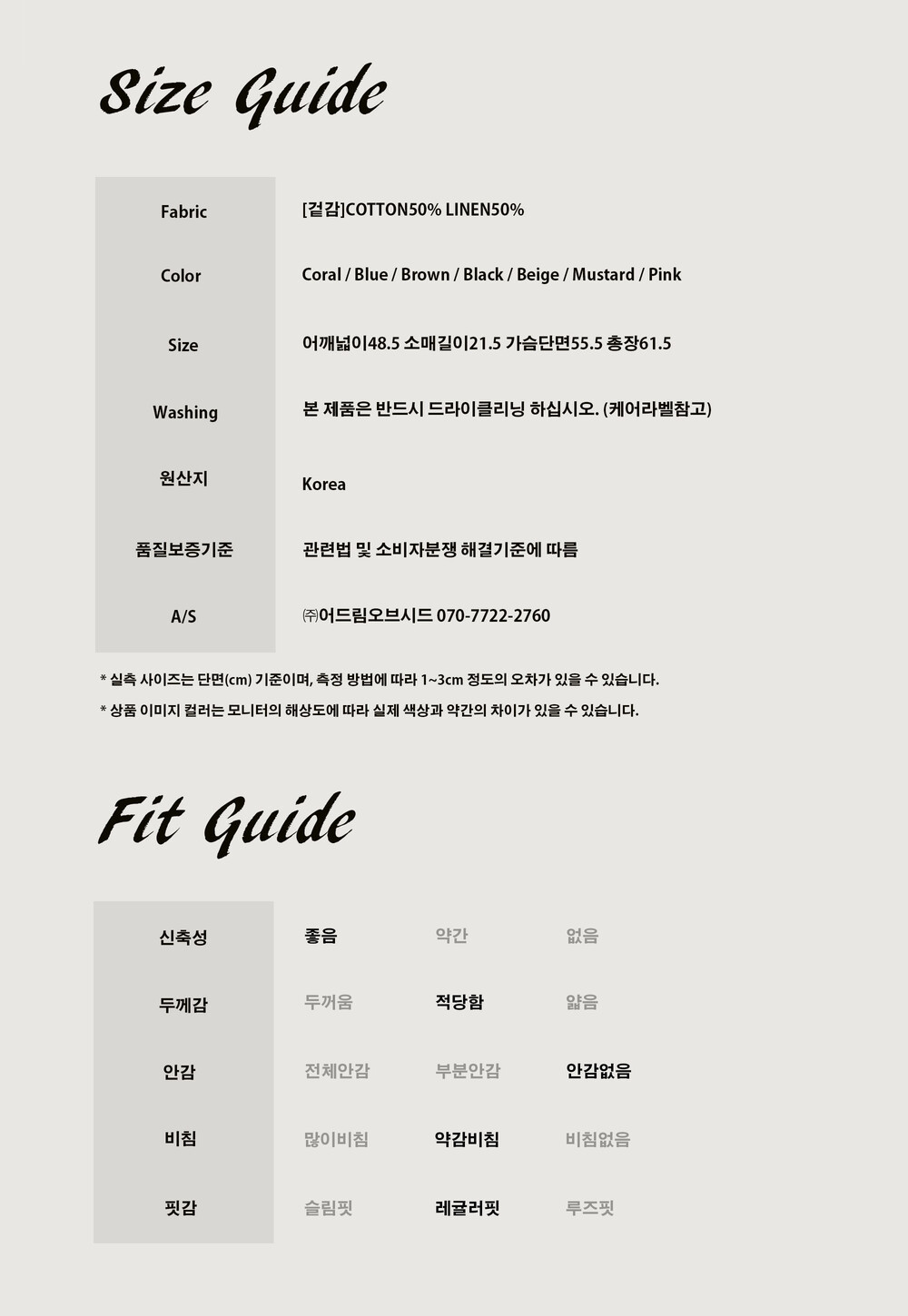 Size Guide

| Fabric | [겉감]COTTON50% LINEN50% |
|---|---|
| Color | Coral / Blue / Brown / Black / Beige / Mustard / Pink |
| Size | 어깨넓이48.5 소매길이21.5 가슴단면55.5 총장61.5 |
| Washing | 본 제품은 반드시 드라이클리닝 하십시오. (케어라벨참고) |
| 원산지 | Korea |
| 품질보증기준 | 관련법 및 소비자분쟁 해결기준에 따름 |
| A/S | ㈜어드림오브시드 070-7722-2760 |

* 실측 사이즈는 단면(cm) 기준이며, 측정 방법에 따라 1~3cm 정도의 오차가 있을 수 있습니다.
* 상품 이미지 컬러는 모니터의 해상도에 따라 실제 색상과 약간의 차이가 있을 수 있습니다.

Fit Guide

| 신축성 | 좋음 | 약간 | 없음 |
|---|---|---|---|
| 두께감 | 두꺼움 | 적당함 | 얇음 |
| 안감 | 전체안감 | 부분안감 | 안감없음 |
| 비침 | 많이비침 | 약감비침 | 비침없음 |
| 핏감 | 슬림핏 | 레귤러핏 | 루즈핏 |